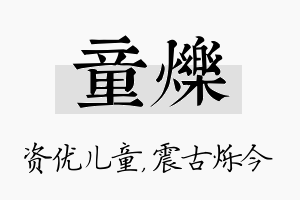 童爍

资优儿童,震古烁今